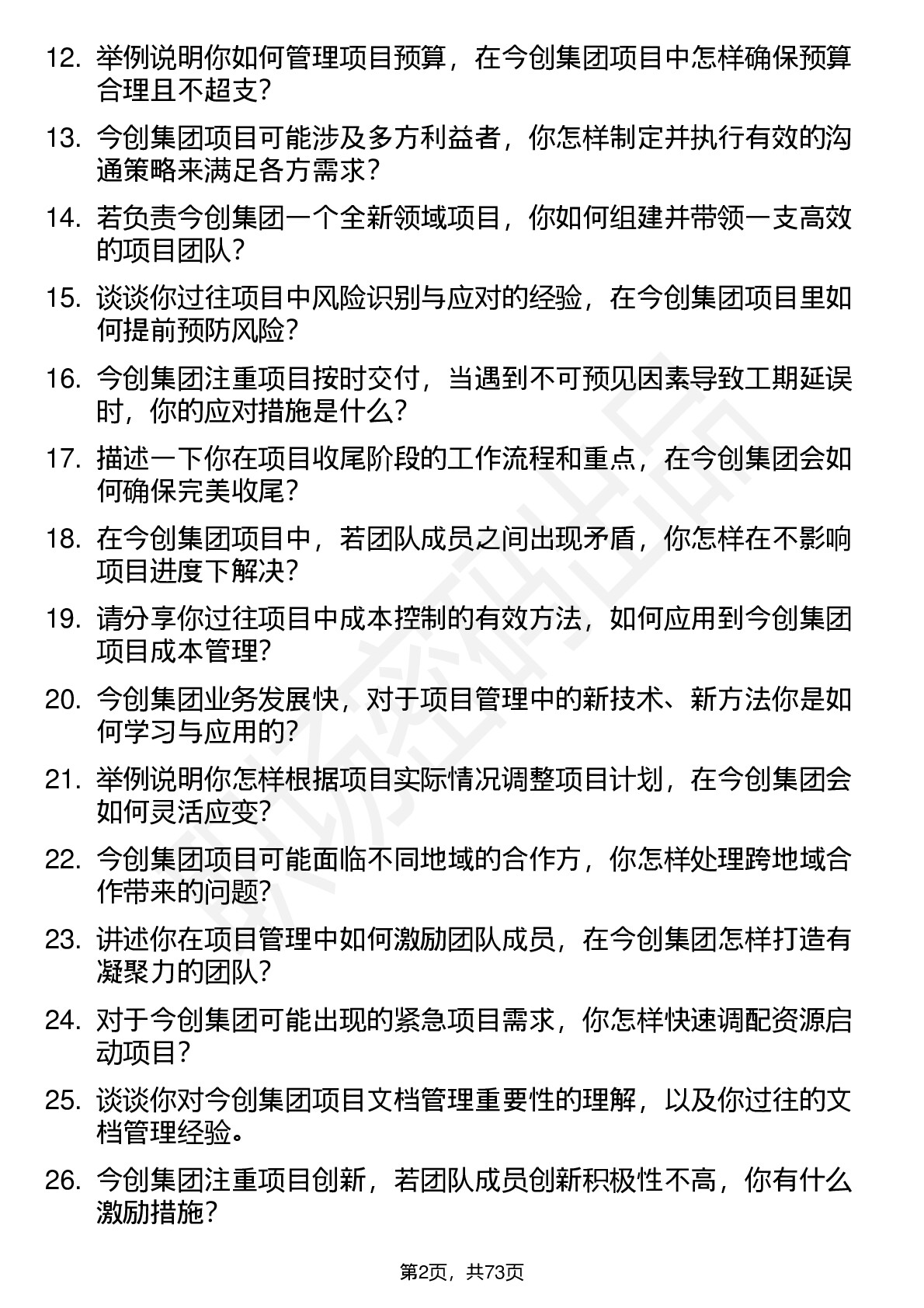 12. 举例说明你如何管理项目预算，在今创集团项目中怎样确保预算合理且不超支？

13. 今创集团项目可能涉及多方利益者，你怎样制定并执行有效的沟通策略来满足各方需求？

14. 若负责今创集团一个全新领域项目，你如何组建并带领一支高效的项目团队？

15. 谈谈你过往项目中风险识别与应对的经验，在今创集团项目里如何提前预防风险？

16. 今创集团注重项目按时交付，当遇到不可预见因素导致工期延误时，你的应对措施是什么？

17. 描述一下你在项目收尾阶段的工作流程和重点，在今创集团会如何确保完美收尾？

18. 在今创集团项目中，若团队成员之间出现矛盾，你怎样在不影响项目进度下解决？

19. 请分享你过往项目中成本控制的有效方法，如何应用到今创集团项目成本管理？

20. 今创集团业务发展快，对于项目管理中的新技术、新方法你是如何学习与应用的？

21. 举例说明你怎样根据项目实际情况调整项目计划，在今创集团会如何灵活应变？

22. 今创集团项目可能面临不同地域的合作方，你怎样处理跨地域合作带来的问题？

23. 讲述你在项目管理中如何激励团队成员，在今创集团怎样打造有凝聚力的团队？

24. 对于今创集团可能出现的紧急项目需求，你怎样快速调配资源启动项目？

25. 谈谈你对今创集团项目文档管理重要性的理解，以及你过往的文档管理经验。

26. 今创集团注重项目创新，若团队成员创新积极性不高，你有什么激励措施？

第2页，共73页